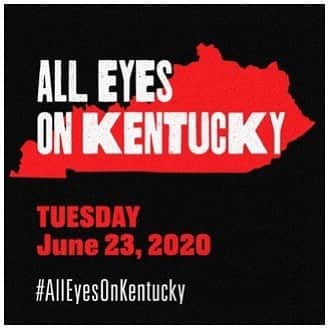 ALL EYES
ON KENTUCKY

TUESDAY
June 23, 2020

#AllEyesOnKentucky